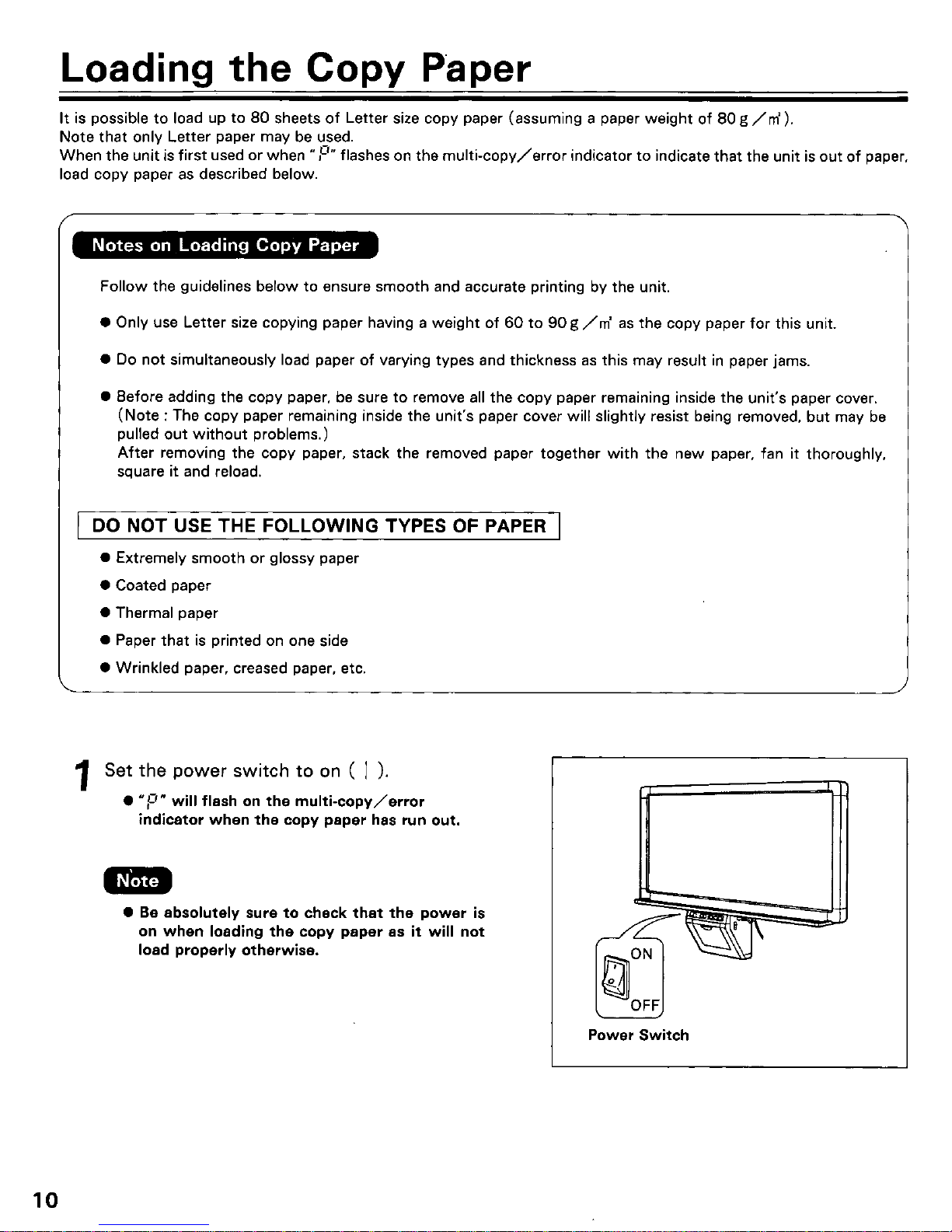 Loading the Copy Paper

It is possible to load up to 80 sheets of Letter size copy paper (assuming a paper weight of 80 g/m²).
Note that only Letter paper may be used.
When the unit is first used or when "P" flashes on the multi-copy/error indicator to indicate that the unit is out of paper, load copy paper as described below.

Notes on Loading Copy Paper

Follow the guidelines below to ensure smooth and accurate printing by the unit.

● Only use Letter size copying paper having a weight of 60 to 90 g/m² as the copy paper for this unit.

● Do not simultaneously load paper of varying types and thickness as this may result in paper jams.

● Before adding the copy paper, be sure to remove all the copy paper remaining inside the unit's paper cover. (Note : The copy paper remaining inside the unit's paper cover will slightly resist being removed, but may be pulled out without problems.)
After removing the copy paper, stack the removed paper together with the new paper, fan it thoroughly, square it and reload.

DO NOT USE THE FOLLOWING TYPES OF PAPER

● Extremely smooth or glossy paper
● Coated paper
● Thermal paper
● Paper that is printed on one side
● Wrinkled paper, creased paper, etc.

1 Set the power switch to on ( | ).

● "P" will flash on the multi-copy/error indicator when the copy paper has run out.

Note

● Be absolutely sure to check that the power is on when loading the copy paper as it will not load properly otherwise.

ON
OFF
Power Switch

10